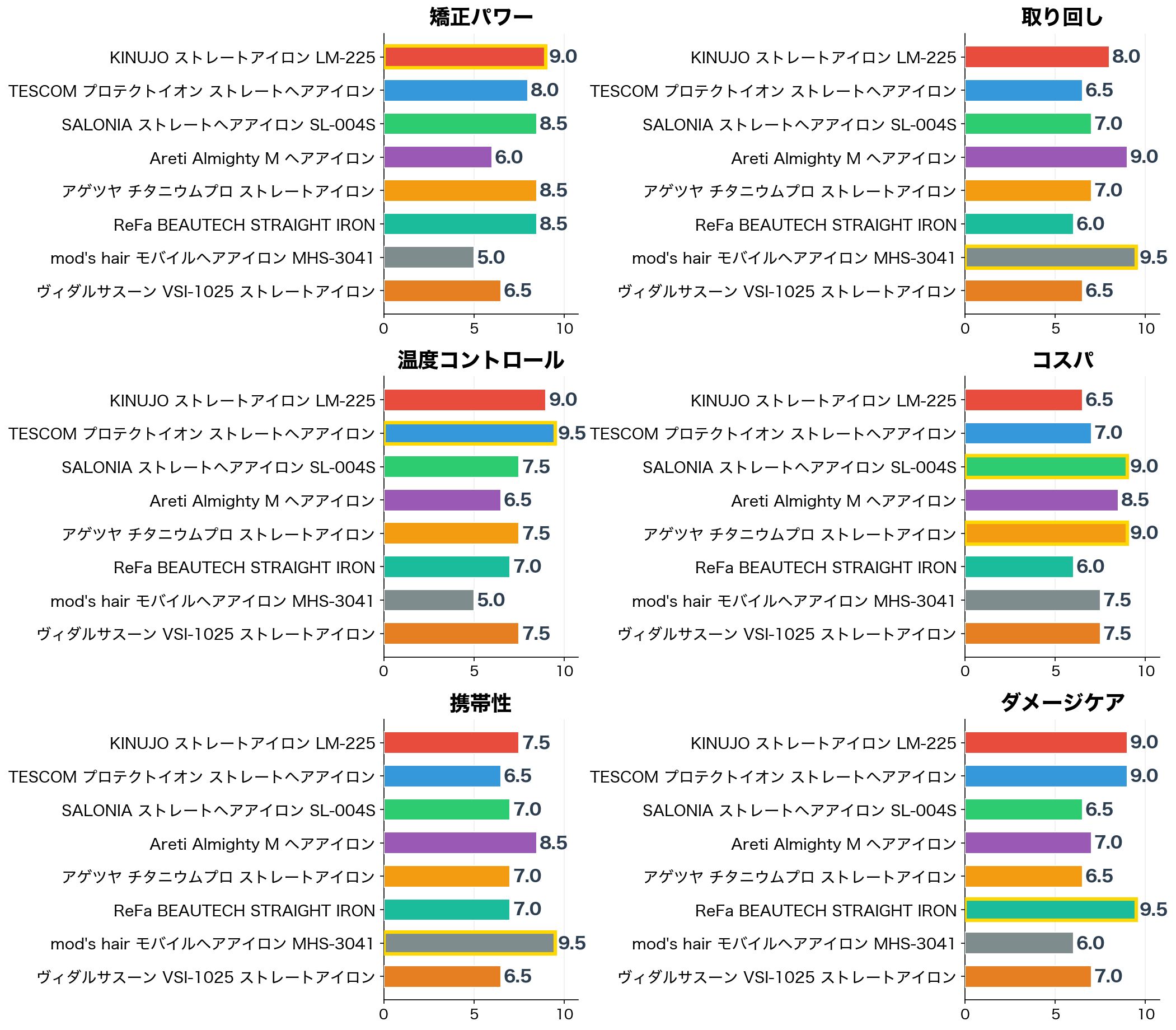 矯正パワー

KINUJO ストレートアイロン LM-225 9.0
TESCOM プロテクトイオン ストレートヘアアイロン 8.0
SALONIA ストレートヘアアイロン SL-004S 8.5
Areti Almighty M ヘアアイロン 6.0
アゲツヤ チタニウムプロ ストレートアイロン 8.5
ReFa BEAUTECH STRAIGHT IRON 8.5
mod's hair モバイルヘアアイロン MHS-3041 5.0
ヴィダルサスーン VSI-1025 ストレートアイロン 6.5

0 5 10

取り回し

KINUJO ストレートアイロン LM-225 8.0
TESCOM プロテクトイオン ストレートヘアアイロン 6.5
SALONIA ストレートヘアアイロン SL-004S 7.0
Areti Almighty M ヘアアイロン 9.0
アゲツヤ チタニウムプロ ストレートアイロン 7.0
ReFa BEAUTECH STRAIGHT IRON 6.0
mod's hair モバイルヘアアイロン MHS-3041 9.5
ヴィダルサスーン VSI-1025 ストレートアイロン 6.5

0 5 10

温度コントロール

KINUJO ストレートアイロン LM-225 9.0
TESCOM プロテクトイオン ストレートヘアアイロン 9.5
SALONIA ストレートヘアアイロン SL-004S 7.5
Areti Almighty M ヘアアイロン 6.5
アゲツヤ チタニウムプロ ストレートアイロン 7.5
ReFa BEAUTECH STRAIGHT IRON 7.0
mod's hair モバイルヘアアイロン MHS-3041 5.0
ヴィダルサスーン VSI-1025 ストレートアイロン 7.5

0 5 10

コスパ

KINUJO ストレートアイロン LM-225 6.5
TESCOM プロテクトイオン ストレートヘアアイロン 7.0
SALONIA ストレートヘアアイロン SL-004S 9.0
Areti Almighty M ヘアアイロン 8.5
アゲツヤ チタニウムプロ ストレートアイロン 9.0
ReFa BEAUTECH STRAIGHT IRON 6.0
mod's hair モバイルヘアアイロン MHS-3041 7.5
ヴィダルサスーン VSI-1025 ストレートアイロン 7.5

0 5 10

携帯性

KINUJO ストレートアイロン LM-225 7.5
TESCOM プロテクトイオン ストレートヘアアイロン 6.5
SALONIA ストレートヘアアイロン SL-004S 7.0
Areti Almighty M ヘアアイロン 8.5
アゲツヤ チタニウムプロ ストレートアイロン 7.0
ReFa BEAUTECH STRAIGHT IRON 7.0
mod's hair モバイルヘアアイロン MHS-3041 9.5
ヴィダルサスーン VSI-1025 ストレートアイロン 6.5

0 5 10

ダメージケア

KINUJO ストレートアイロン LM-225 9.0
TESCOM プロテクトイオン ストレートヘアアイロン 9.0
SALONIA ストレートヘアアイロン SL-004S 6.5
Areti Almighty M ヘアアイロン 7.0
アゲツヤ チタニウムプロ ストレートアイロン 6.5
ReFa BEAUTECH STRAIGHT IRON 9.5
mod's hair モバイルヘアアイロン MHS-3041 6.0
ヴィダルサスーン VSI-1025 ストレートアイロン 7.0

0 5 10